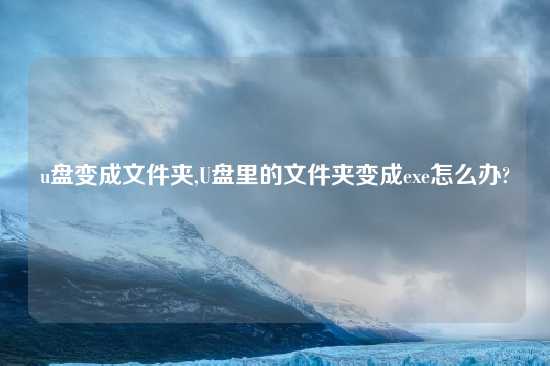 u盘变成文件夹,U盘里的文件夹变成exe怎么办?